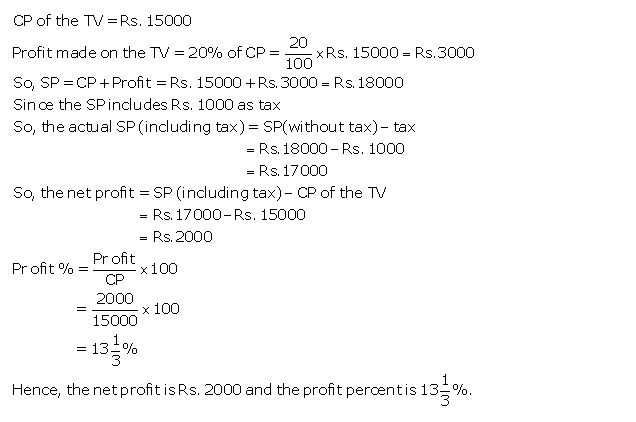 CP of the TV = Rs. 15000

Profit made on the TV = 20% of CP = $\frac{20}{100} \times$ Rs. 15000 = Rs.3000

So, SP = CP + Profit = Rs. 15000 + Rs.3000 = Rs.18000

Since the SP includes Rs. 1000 as tax

So, the actual SP (including tax) = SP(without tax) - tax

= Rs.18000 - Rs. 1000

= Rs.17000

So, the net profit = SP (including tax) - CP of the TV

= Rs.17000 - Rs. 15000

= Rs.2000

Profit % = $\frac{\text{Profit}}{\text{CP}} \times 100$

$= \frac{2000}{15000} \times 100$

$= 13\frac{1}{3}\%$

Hence, the net profit is Rs. 2000 and the profit percent is $13\frac{1}{3}\%$.